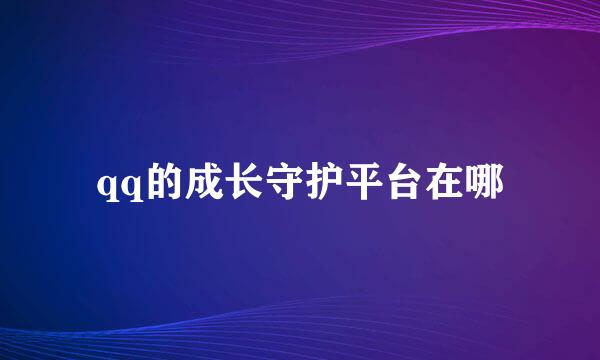 qq的成长守护平台在哪